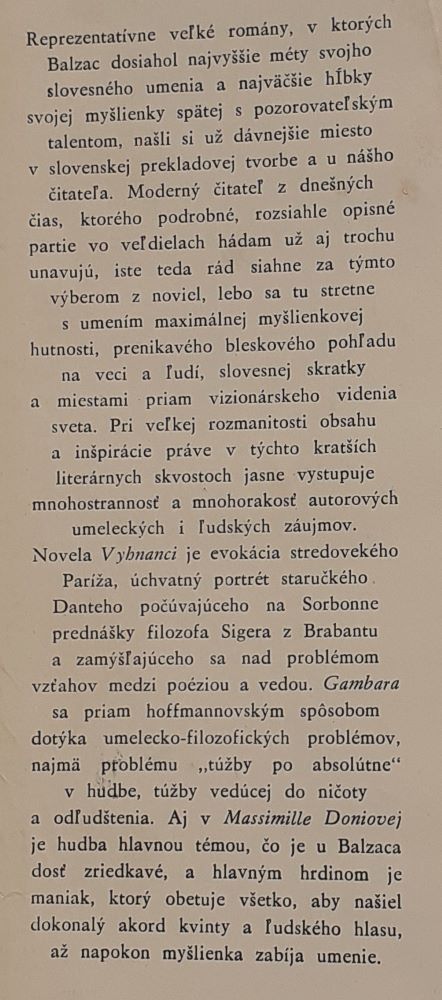 Reprezentatívne veľké romány, v ktorých Balzac dosiahol najvyššie méty svojho slovesného umenia a najväčšie hĺbky svojej myšlienky spätej s pozorovateľským talentom, našli si už dávnejšie miesto v slovenskej prekladovej tvorbe a u nášho čitateľa. Moderný čitateľ z dnešných čias, ktorého podrobné, rozsiahle opisné partie vo veľdielach hádam už aj trochu unavujú, iste teda rád siahne za týmto výberom z noviel, lebo sa tu stretne s umením maximálnej myšlienkovej hutnosti, prenikavého bleskového pohľadu na veci a ľudí, slovesnej skratky a miestami priam vizionárskeho videnia sveta. Pri veľkej rozmanitosti obsahu a inšpirácie práve v týchto kratších literárnych skvostoch jasne vystupuje mnohostrannosť a mnohorakosť autorových umeleckých i ľudských záujmov. Novela Vyhnanci je evokácia stredovekého Paríža, úchvatný portrét staručkého Danteho počúvajúceho na Sorbonne prednášky filozofa Sigera z Brabantu a zamýšľajúceho sa nad problémom vzťahov medzi poéziou a vedou. Gambara sa priam hoffmannovským spôsobom dotýka umelecko-filozofických problémov, najmä problému „túžby po absolútne“ v hudbe, túžby vedúcej do ničoty a odľudštenia. Aj v Massimille Doniovej je hudba hlavnou témou, čo je u Balzaca dosť zriedkavé, a hlavným hrdinom je maniak, ktorý obetuje všetko, aby našiel dokonalý akord kvinty a ľudského hlasu, až napokon myšlienka zabíja umenie.